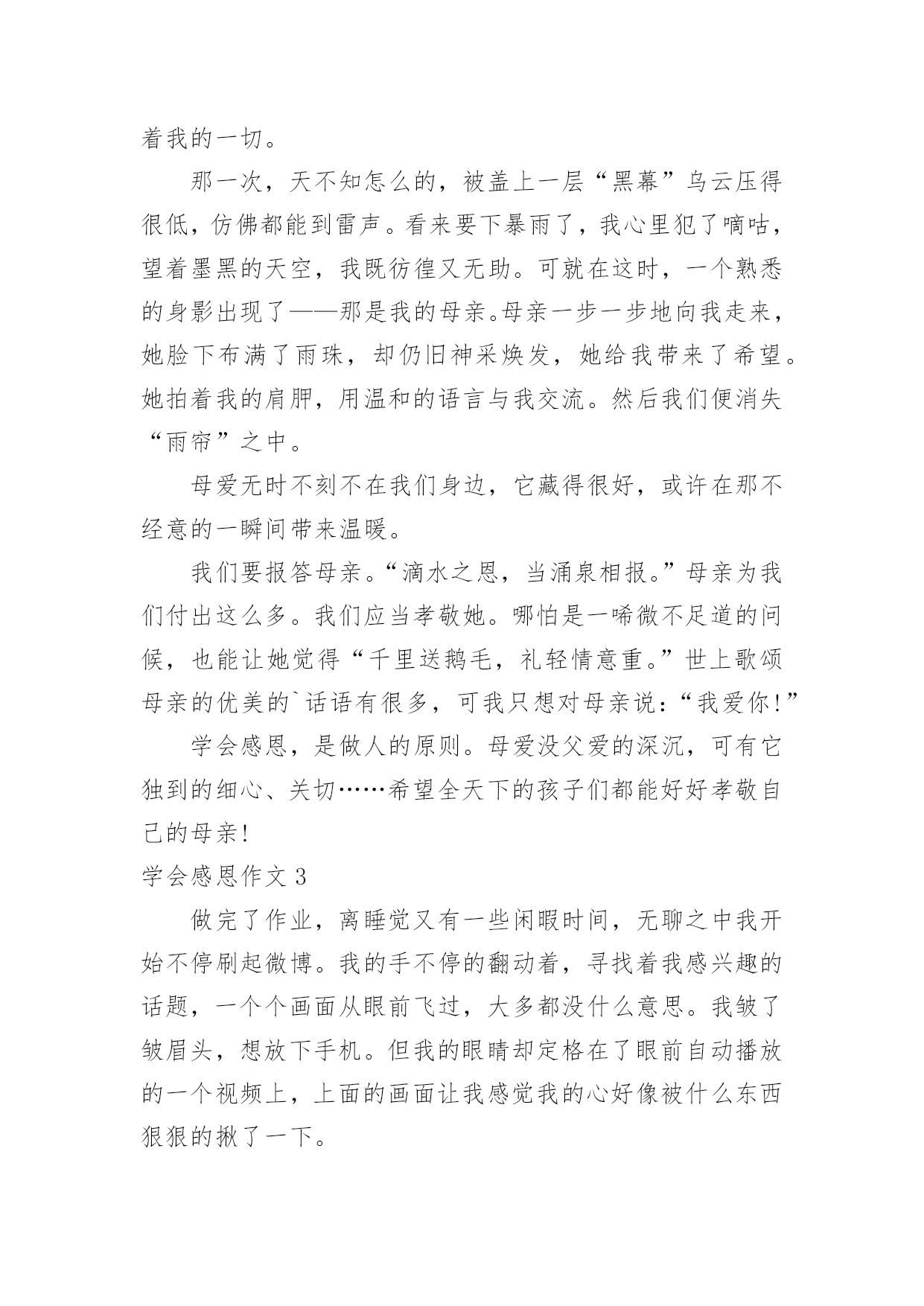 着我的一切。

那一次，天不知怎么的，被盖上一层“黑幕”乌云压得很低，仿佛都能到雷声。看来要下暴雨了，我心里犯了嘀咕，望着墨黑的天空，我既彷徨又无助。可就在这时，一个熟悉的身影出现了——那是我的母亲。母亲一步一步地向我走来，她脸下布满了雨珠，却仍旧神采焕发，她给我带来了希望。她拍着我的肩胛，用温和的语言与我交流。然后我们便消失“雨帘”之中。

母爱无时不刻不在我们身边，它藏得很好，或许在那不经意的一瞬间带来温暖。

我们要报答母亲。“滴水之恩，当涌泉相报。”母亲为我们付出这么多。我们应当孝敬她。哪怕是一唏微不足道的问候，也能让她觉得“千里送鹅毛，礼轻情意重。”世上歌颂母亲的优美的`话语有很多，可我只想对母亲说：“我爱你!”

学会感恩，是做人的原则。母爱没父爱的深沉，可有它独到的细心、关切……希望全天下的孩子们都能好好孝敬自己的母亲!

学会感恩作文 3

做完了作业，离睡觉又有一些闲暇时间，无聊之中我开始不停刷起微博。我的手不停的翻动着，寻找着我感兴趣的话题，一个个画面从眼前飞过，大多都没什么意思。我皱了皱眉头，想放下手机。但我的眼睛却定格在了眼前自动播放的一个视频上，上面的画面让我感觉我的心好像被什么东西狠狠的揪了一下。